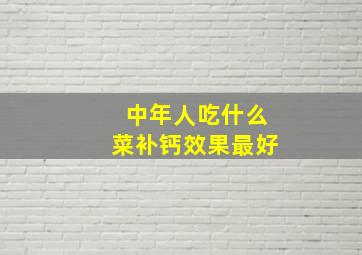 中年人吃什么
菜补钙效果最好